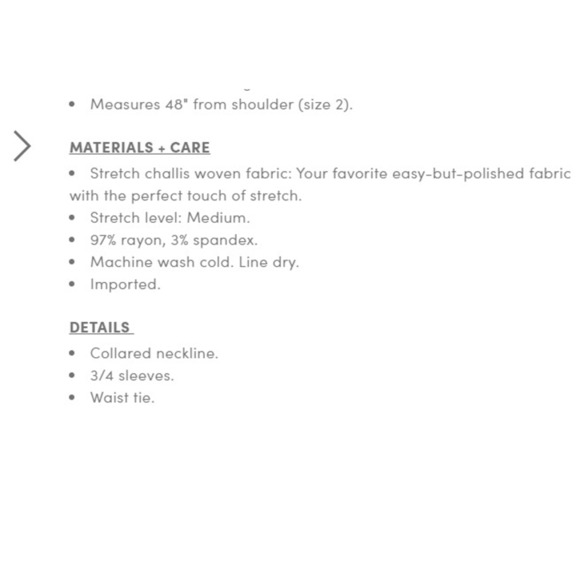 • Measures 48" from shoulder (size 2).

MATERIALS + CARE

• Stretch challis woven fabric: Your favorite easy-but-polished fabric with the perfect touch of stretch.
• Stretch level: Medium.
• 97% rayon, 3% spandex.
• Machine wash cold. Line dry.
• Imported.

DETAILS

• Collared neckline.
• 3/4 sleeves.
• Waist tie.